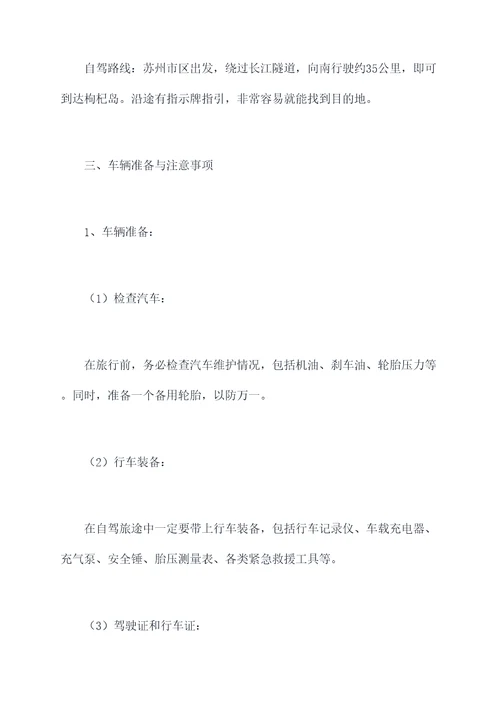 自驾路线：苏州市区出发，绕过长江隧道，向南行驶约35公里，即可到达枸杞岛。沿途有指示牌指引，非常容易就能找到目的地。

三、车辆准备与注意事项

1、车辆准备：

（1）检查汽车：

在旅行前，务必检查汽车维护情况，包括机油、刹车油、轮胎压力等。同时，准备一个备用轮胎，以防万一。

（2）行车装备：

在自驾旅途中一定要带上行车装备，包括行车记录仪、车载充电器、充气泵、安全锤、胎压测量表、各类紧急救援工具等。

（3）驾驶证和行车证：